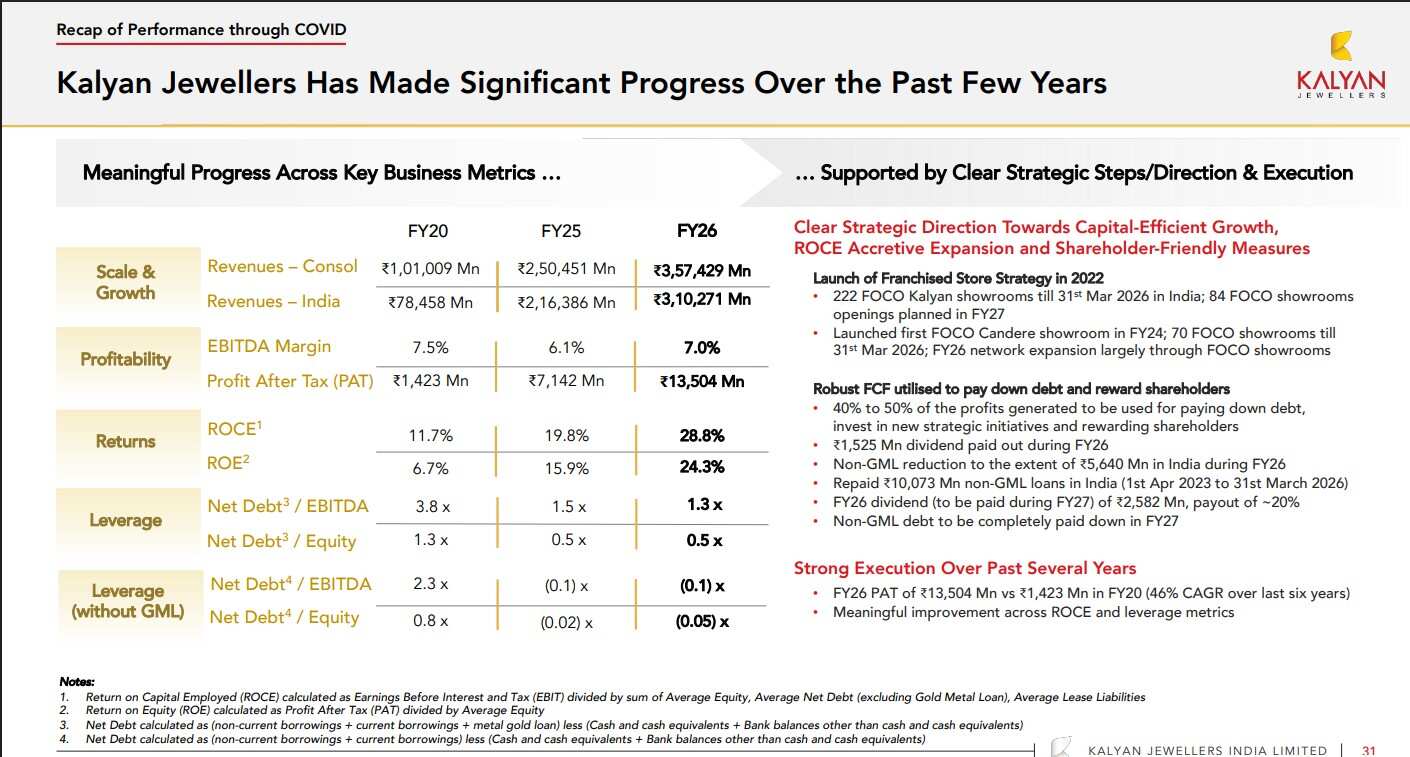 Recap of Performance through COVID

Kalyan Jewellers Has Made Significant Progress Over the Past Few Years

KALYAN
JEWELLERS

Meaningful Progress Across Key Business Metrics ...

|  |  | FY20 | FY25 | FY26 |
|---|---|---|---|---|
| Scale & Growth | Revenues – Consol | ₹1,01,009 Mn | ₹2,50,451 Mn | ₹3,57,429 Mn |
|  | Revenues – India | ₹78,458 Mn | ₹2,16,386 Mn | ₹3,10,271 Mn |
| Profitability | EBITDA Margin | 7.5% | 6.1% | 7.0% |
|  | Profit After Tax (PAT) | ₹1,423 Mn | ₹7,142 Mn | ₹13,504 Mn |
| Returns | ROCE$^1$ | 11.7% | 19.8% | 28.8% |
|  | ROE$^2$ | 6.7% | 15.9% | 24.3% |
| Leverage | Net Debt$^3$ / EBITDA | 3.8 x | 1.5 x | 1.3 x |
|  | Net Debt$^3$ / Equity | 1.3 x | 0.5 x | 0.5 x |
| Leverage (without GML) | Net Debt$^4$ / EBITDA | 2.3 x | (0.1) x | (0.1) x |
|  | Net Debt$^4$ / Equity | 0.8 x | (0.02) x | (0.05) x |

... Supported by Clear Strategic Steps/Direction & Execution

Clear Strategic Direction Towards Capital-Efficient Growth, ROCE Accretive Expansion and Shareholder-Friendly Measures

Launch of Franchised Store Strategy in 2022
• 222 FOCO Kalyan showrooms till 31$^{st}$ Mar 2026 in India; 84 FOCO showrooms openings planned in FY27
• Launched first FOCO Candere showroom in FY24; 70 FOCO showrooms till 31$^{st}$ Mar 2026; FY26 network expansion largely through FOCO showrooms

Robust FCF utilised to pay down debt and reward shareholders
• 40% to 50% of the profits generated to be used for paying down debt, invest in new strategic initiatives and rewarding shareholders
• ₹1,525 Mn dividend paid out during FY26
• Non-GML reduction to the extent of ₹5,640 Mn in India during FY26
• Repaid ₹10,073 Mn non-GML loans in India (1st Apr 2023 to 31st March 2026)
• FY26 dividend (to be paid during FY27) of ₹2,582 Mn, payout of ~20%
• Non-GML debt to be completely paid down in FY27

Strong Execution Over Past Several Years
• FY26 PAT of ₹13,504 Mn vs ₹1,423 Mn in FY20 (46% CAGR over last six years)
• Meaningful improvement across ROCE and leverage metrics

Notes:
1. Return on Capital Employed (ROCE) calculated as Earnings Before Interest and Tax (EBIT) divided by sum of Average Equity, Average Net Debt (excluding Gold Metal Loan), Average Lease Liabilities
2. Return on Equity (ROE) calculated as Profit After Tax (PAT) divided by Average Equity
3. Net Debt calculated as (non-current borrowings + current borrowings + metal gold loan) less (Cash and cash equivalents + Bank balances other than cash and cash equivalents)
4. Net Debt calculated as (non-current borrowings + current borrowings) less (Cash and cash equivalents + Bank balances other than cash and cash equivalents)

KALYAN JEWELLERS INDIA LIMITED | 31